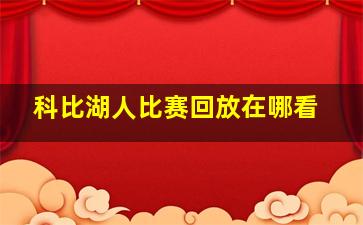 科比湖人比赛回放在哪看